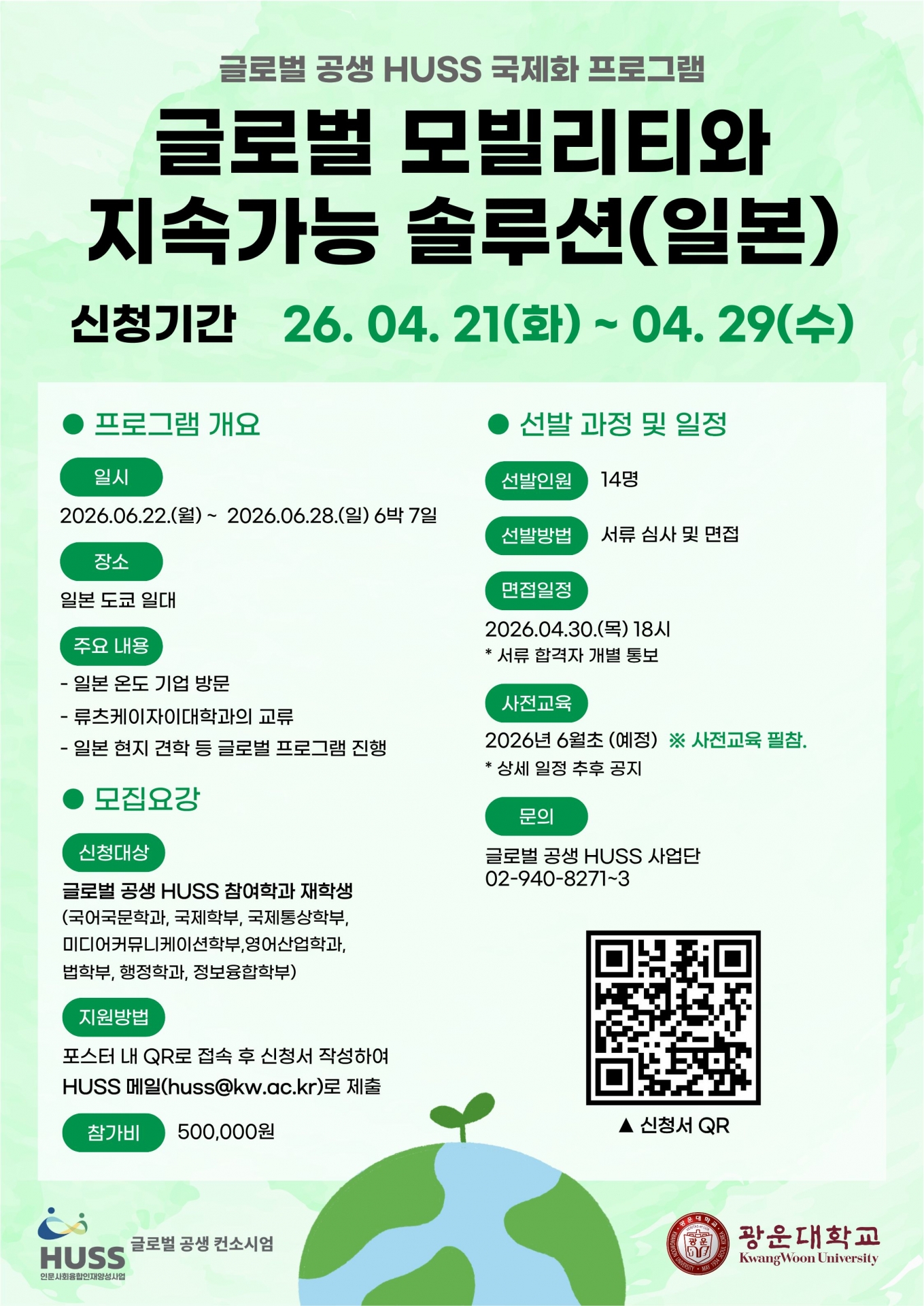 글로벌 공생 HUSS 국제화 프로그램

글로벌 모빌리티와 지속가능 솔루션(일본)

신청기간 26. 04. 21(화) ~ 04. 29(수)

• 프로그램 개요

일시

2026.06.22.(월) ~ 2026.06.28.(일) 6박 7일

장소

일본 도쿄 일대

주요 내용

- 일본 온도 기업 방문
- 류츠케이자이대학과의 교류
- 일본 현지 견학 등 글로벌 프로그램 진행

• 모집요강

신청대상

글로벌 공생 HUSS 참여학과 재학생
(국어국문학과, 국제학부, 국제통상학부, 미디어커뮤니케이션학부,영어산업학과, 법학부, 행정학과, 정보융합학부)

지원방법

포스터 내 QR로 접속 후 신청서 작성하여 HUSS 메일(huss@kw.ac.kr)로 제출

참가비 500,000원

• 선발 과정 및 일정

선발인원 14명

선발방법 서류 심사 및 면접

면접일정

2026.04.30.(목) 18시
* 서류 합격자 개별 통보

사전교육

2026년 6월초 (예정) ※ 사전교육 필참.
* 상세 일정 추후 공지

문의

글로벌 공생 HUSS 사업단
02-940-8271~3

▲ 신청서 QR

HUSS
인문사회융합인재양성사업
글로벌 공생 컨소시엄

광운대학교
KwangWoon University